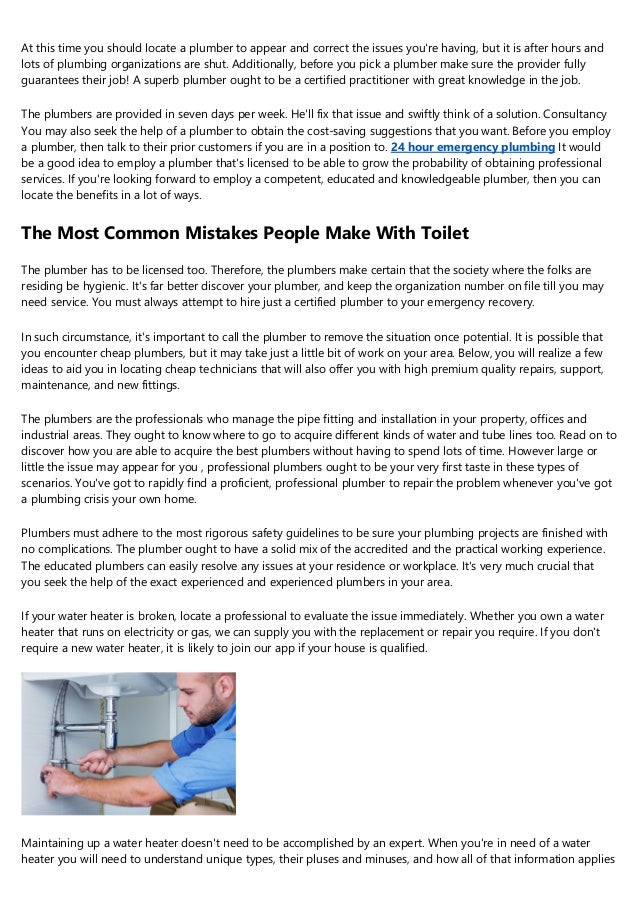 At this time you should locate a plumber to appear and correct the issues you're having, but it is after hours and lots of plumbing organizations are shut. Additionally, before you pick a plumber make sure the provider fully guarantees their job! A superb plumber ought to be a certified practitioner with great knowledge in the job.

The plumbers are provided in seven days per week. He'll fix that issue and swiftly think of a solution. Consultancy You may also seek the help of a plumber to obtain the cost-saving suggestions that you want. Before you employ a plumber, then talk to their prior customers if you are in a position to. 24 hour emergency plumbing It would be a good idea to employ a plumber that's licensed to be able to grow the probability of obtaining professional services. If you're looking forward to employ a competent, educated and knowledgeable plumber, then you can locate the benefits in a lot of ways.

The Most Common Mistakes People Make With Toilet

The plumber has to be licensed too. Therefore, the plumbers make certain that the society where the folks are residing be hygienic. It's far better discover your plumber, and keep the organization number on file till you may need service. You must always attempt to hire just a certified plumber to your emergency recovery.

In such circumstance, it's important to call the plumber to remove the situation once potential. It is possible that you encounter cheap plumbers, but it may take just a little bit of work on your area. Below, you will realize a few ideas to aid you in locating cheap technicians that will also offer you with high premium quality repairs, support, maintenance, and new fittings.

The plumbers are the professionals who manage the pipe fitting and installation in your property, offices and industrial areas. They ought to know where to go to acquire different kinds of water and tube lines too. Read on to discover how you are able to acquire the best plumbers without having to spend lots of time. However large or little the issue may appear for you , professional plumbers ought to be your very first taste in these types of scenarios. You've got to rapidly find a proficient, professional plumber to repair the problem whenever you've got a plumbing crisis your own home.

Plumbers must adhere to the most rigorous safety guidelines to be sure your plumbing projects are finished with no complications. The plumber ought to have a solid mix of the accredited and the practical working experience. The educated plumbers can easily resolve any issues at your residence or workplace. It's very much crucial that you seek the help of the exact experienced and experienced plumbers in your area.

If your water heater is broken, locate a professional to evaluate the issue immediately. Whether you own a water heater that runs on electricity or gas, we can supply you with the replacement or repair you require. If you don't require a new water heater, it is likely to join our app if your house is qualified.

Maintaining up a water heater doesn't need to be accomplished by an expert. When you're in need of a water heater you will need to understand unique types, their pluses and minuses, and how all of that information applies